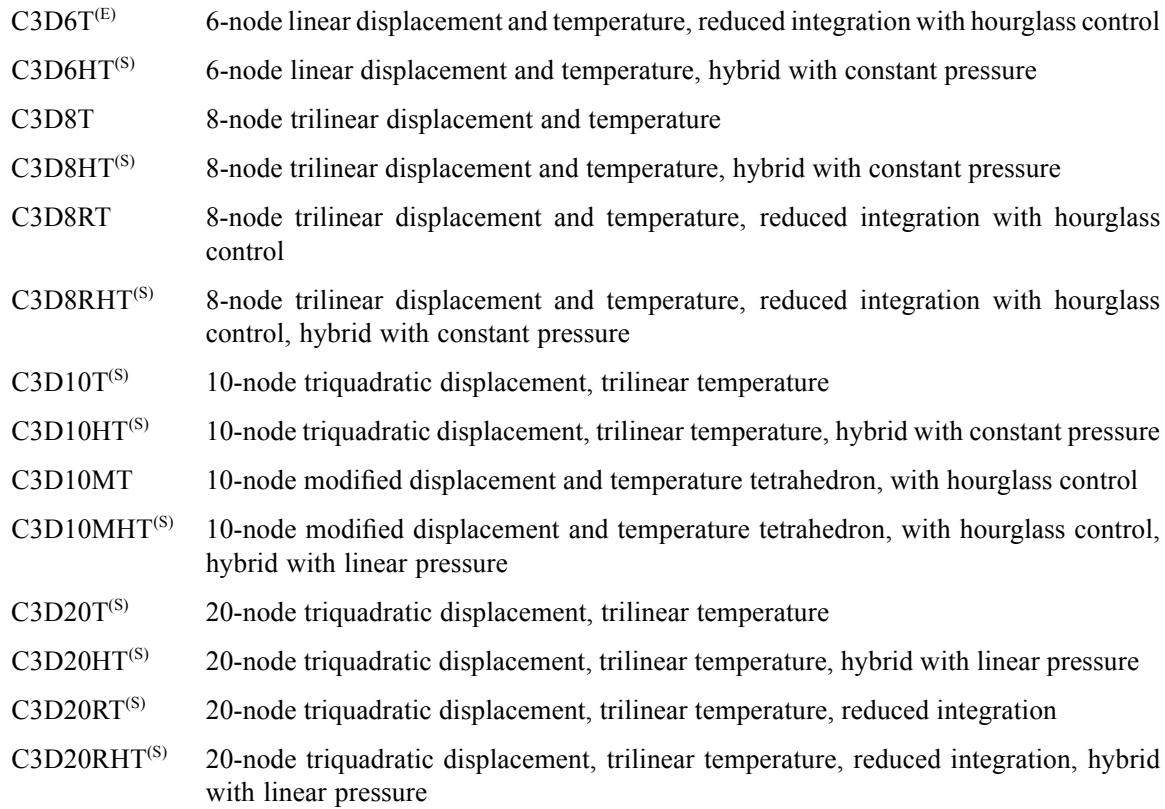 C3D6T$^{(E)}$ 6-node linear displacement and temperature, reduced integration with hourglass control

C3D6HT$^{(S)}$ 6-node linear displacement and temperature, hybrid with constant pressure

C3D8T 8-node trilinear displacement and temperature

C3D8HT$^{(S)}$ 8-node trilinear displacement and temperature, hybrid with constant pressure

C3D8RT 8-node trilinear displacement and temperature, reduced integration with hourglass control

C3D8RHT$^{(S)}$ 8-node trilinear displacement and temperature, reduced integration with hourglass control, hybrid with constant pressure

C3D10T$^{(S)}$ 10-node triquadratic displacement, trilinear temperature

C3D10HT$^{(S)}$ 10-node triquadratic displacement, trilinear temperature, hybrid with constant pressure

C3D10MT 10-node modified displacement and temperature tetrahedron, with hourglass control

C3D10MHT$^{(S)}$ 10-node modified displacement and temperature tetrahedron, with hourglass control, hybrid with linear pressure

C3D20T$^{(S)}$ 20-node triquadratic displacement, trilinear temperature

C3D20HT$^{(S)}$ 20-node triquadratic displacement, trilinear temperature, hybrid with linear pressure

C3D20RT$^{(S)}$ 20-node triquadratic displacement, trilinear temperature, reduced integration

C3D20RHT$^{(S)}$ 20-node triquadratic displacement, trilinear temperature, reduced integration, hybrid with linear pressure